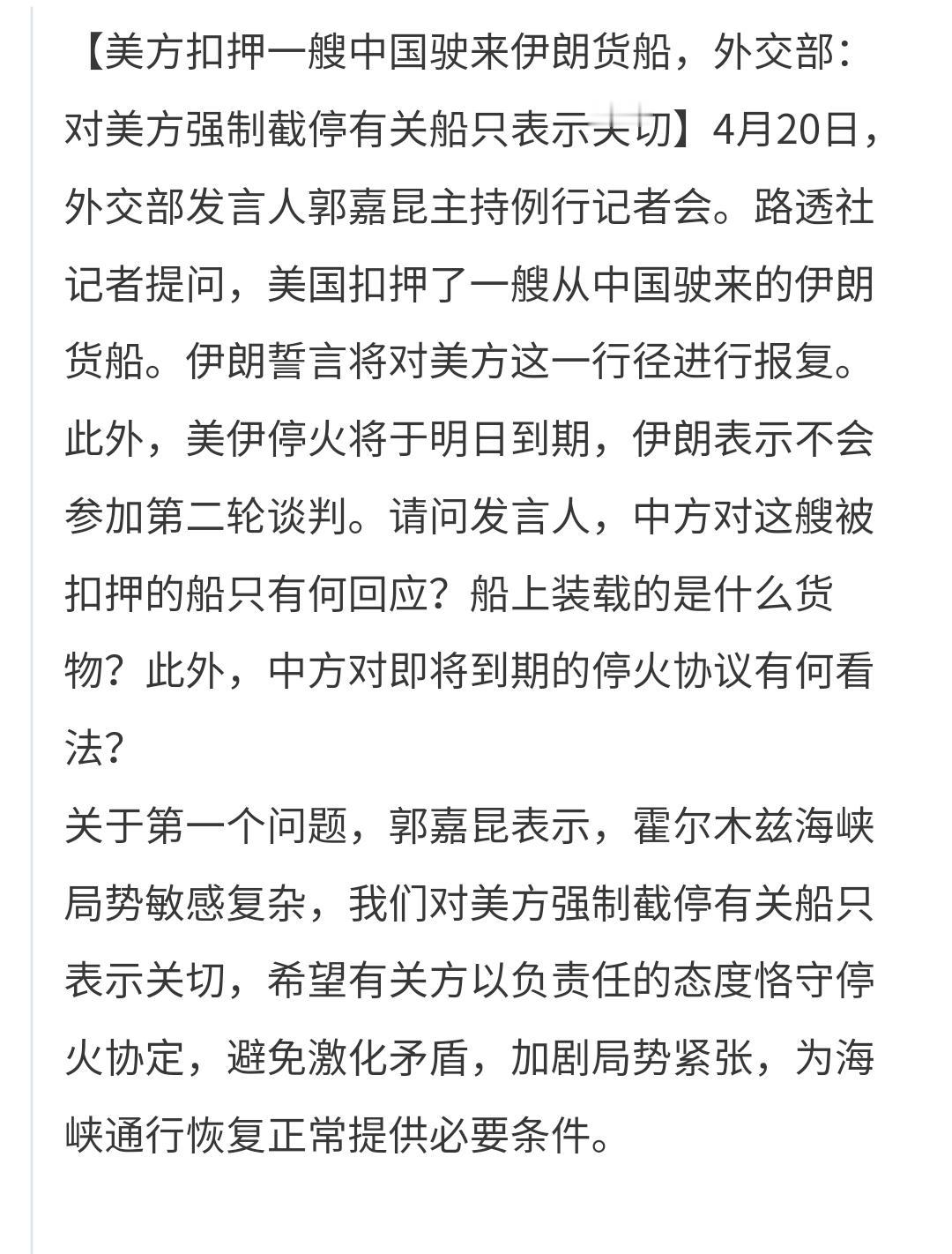 【美方扣押一艘中国驶来伊朗货船，外交部：对美方强制截停有关船只表示关切】4月20日，外交部发言人郭嘉昆主持例行记者会。路透社记者提问，美国扣押了一艘从中国驶来的伊朗货船。伊朗誓言将对美方这一行径进行报复。此外，美伊停火将于明日到期，伊朗表示不会参加第二轮谈判。请问发言人，中方对这艘被扣押的船只有何回应？船上装载的是什么货物？此外，中方对即将到期的停火协议有何看法？
关于第一个问题，郭嘉昆表示，霍尔木兹海峡局势敏感复杂，我们对美方强制截停有关船只表示关切，希望有关方以负责任的态度恪守停火协定，避免激化矛盾，加剧局势紧张，为海峡通行恢复正常提供必要条件。